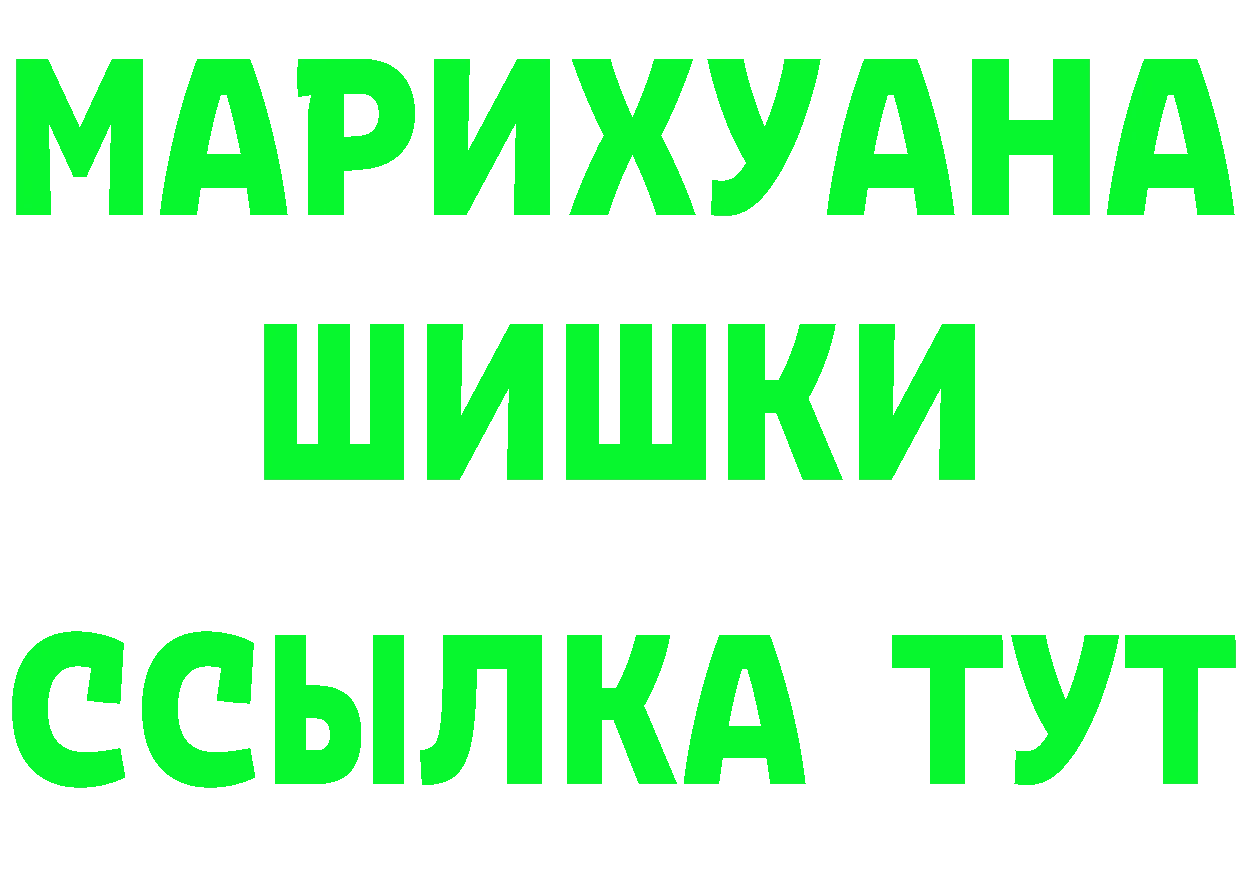 МАРИХУАНА
ШИШКИ
ССЫЛКА ТУТ